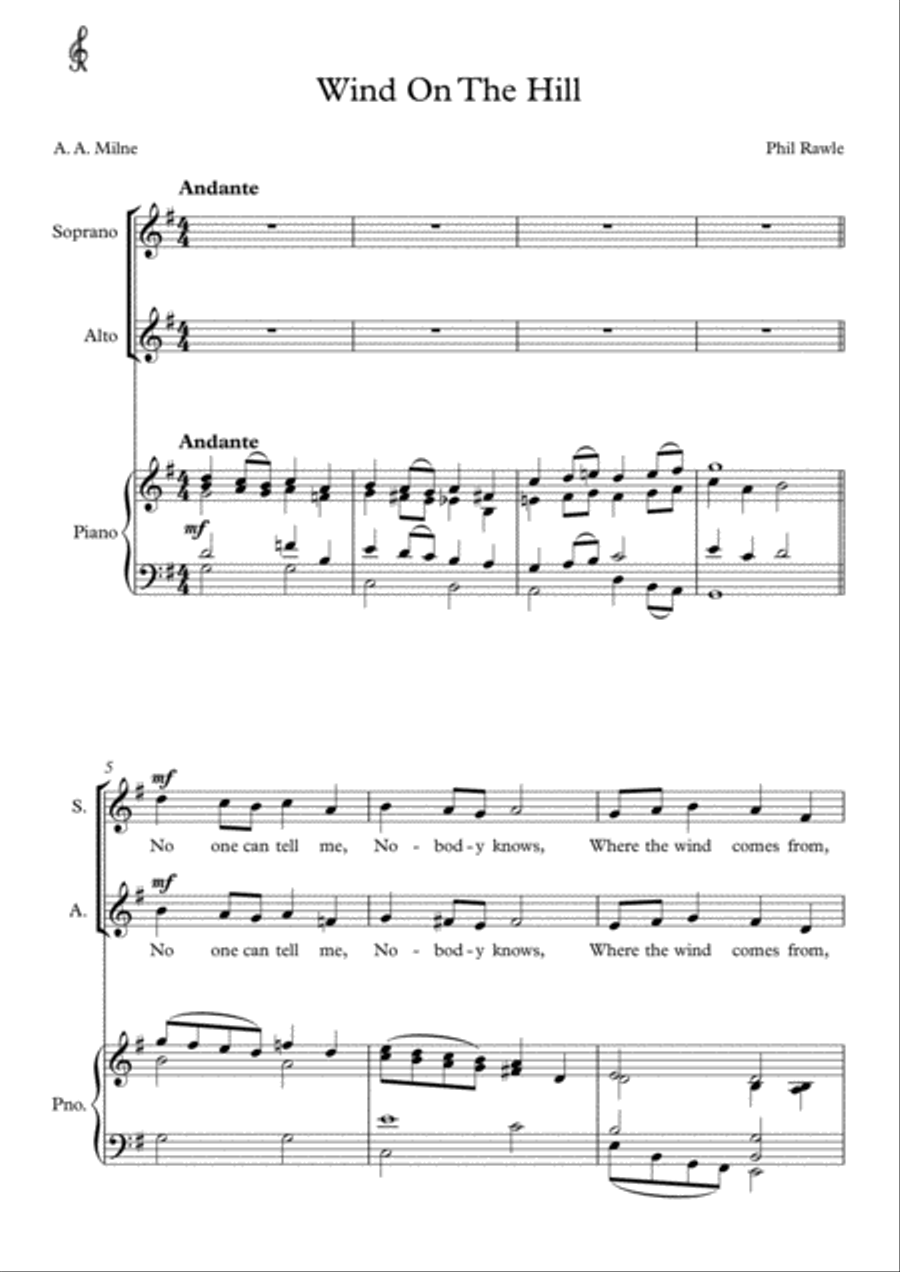 Wind On The Hill

A. A. Milne

Phil Rawle

Andante

Soprano

Alto

Andante

Piano

mf

5

S.

mf

No one can tell me, No - bod - y knows, Where the wind comes from,

A.

mf

No one can tell me, No - bod - y knows, Where the wind comes from,

Pno.